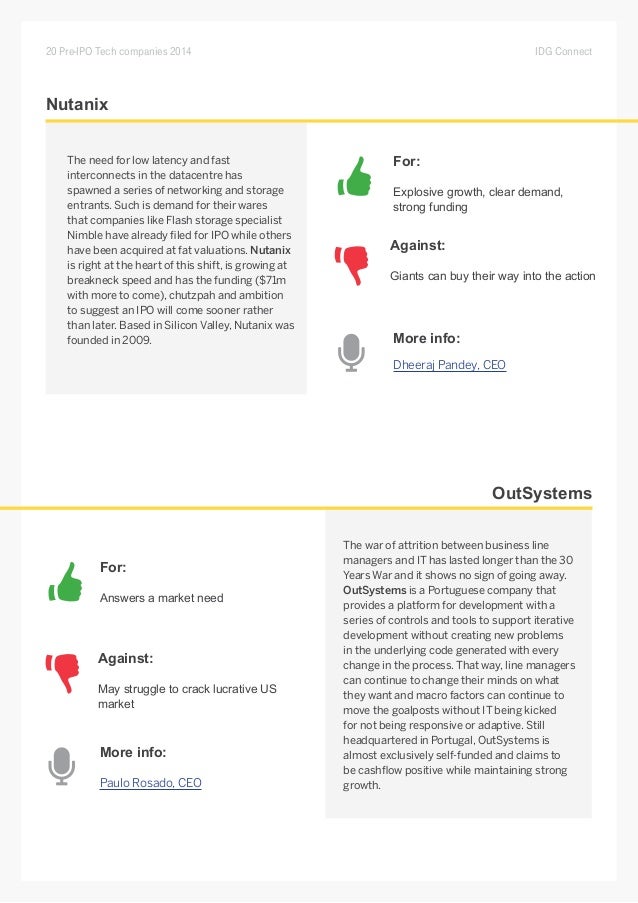 20 Pre-IPO Tech companies 2014

IDG Connect

Nutanix

The need for low latency and fast interconnects in the datacentre has spawned a series of networking and storage entrants. Such is demand for their wares that companies like Flash storage specialist Nimble have already filed for IPO while others have been acquired at fat valuations. Nutanix is right at the heart of this shift, is growing at breakneck speed and has the funding ($71m with more to come), chutzpah and ambition to suggest an IPO will come sooner rather than later. Based in Silicon Valley, Nutanix was founded in 2009.

For:

Explosive growth, clear demand, strong funding

Against:

Giants can buy their way into the action

More info:

Dheeraj Pandey, CEO

OutSystems

For:

Answers a market need

Against:

May struggle to crack lucrative US market

More info:

Paulo Rosado, CEO

The war of attrition between business line managers and IT has lasted longer than the 30 Years War and it shows no sign of going away. OutSystems is a Portuguese company that provides a platform for development with a series of controls and tools to support iterative development without creating new problems in the underlying code generated with every change in the process. That way, line managers can continue to change their minds on what they want and macro factors can continue to move the goalposts without IT being kicked for not being responsive or adaptive. Still headquartered in Portugal, OutSystems is almost exclusively self-funded and claims to be cashflow positive while maintaining strong growth.